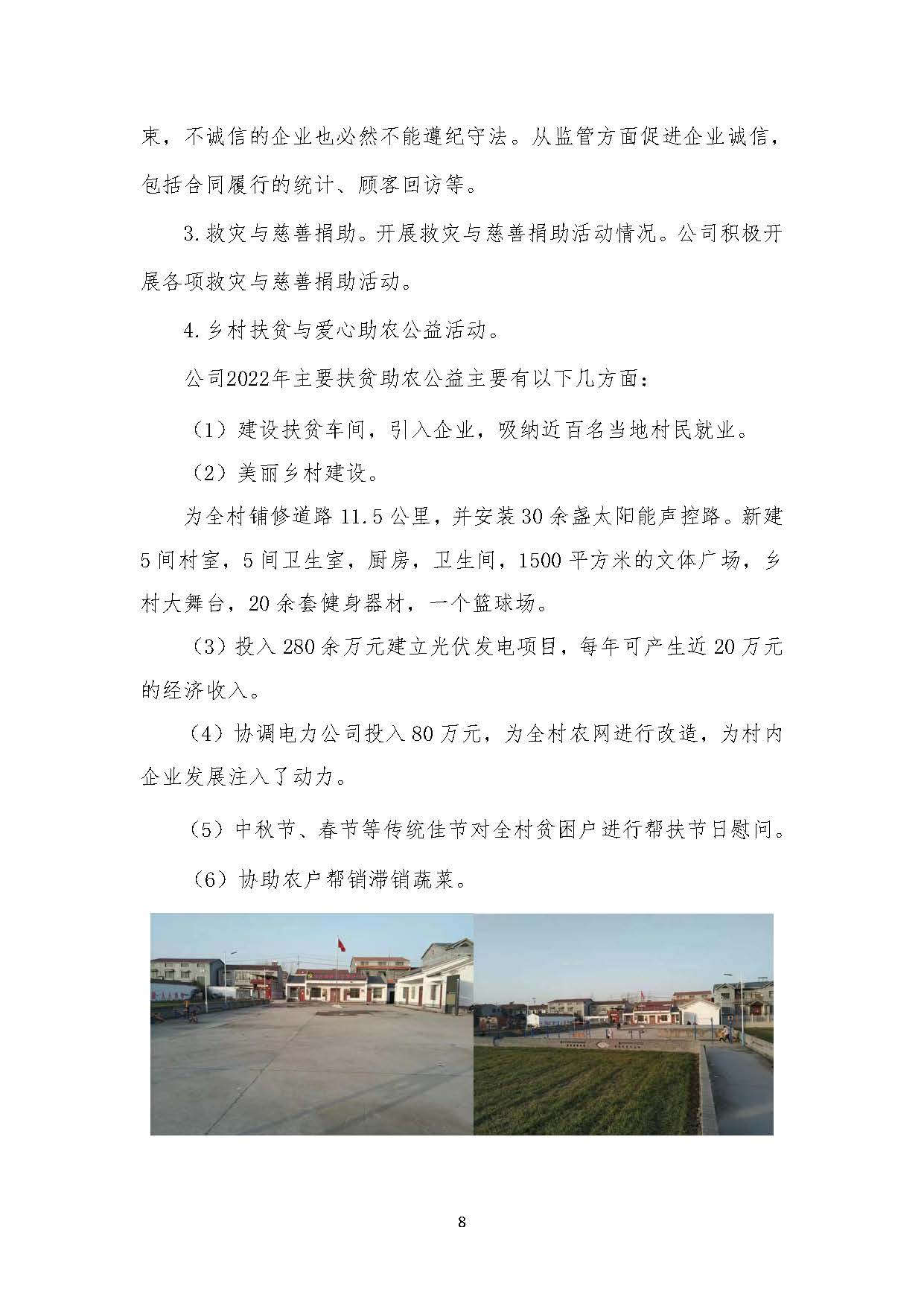 束，不诚信的企业也必然不能遵纪守法。从监管方面促进企业诚信，包括合同履行的统计、顾客回访等。

3.救灾与慈善捐助。开展救灾与慈善捐助活动情况。公司积极开展各项救灾与慈善捐助活动。

4.乡村扶贫与爱心助农公益活动。

公司2022年主要扶贫助农公益主要有以下几方面：

（1）建设扶贫车间，引入企业，吸纳近百名当地村民就业。

（2）美丽乡村建设。

为全村铺修道路 11.5 公里，并安装 30 余盏太阳能声控路。新建 5 间村室，5 间卫生室，厨房，卫生间，1500 平方米的文体广场，乡村大舞台，20 余套健身器材，一个篮球场。

（3）投入 280 余万元建立光伏发电项目，每年可产生近 20 万元的经济收入。

（4）协调电力公司投入 80 万元，为全村农网进行改造，为村内企业发展注入了动力。

（5）中秋节、春节等传统佳节对全村贫困户进行帮扶节日慰问。

（6）协助农户帮销滞销蔬菜。

8